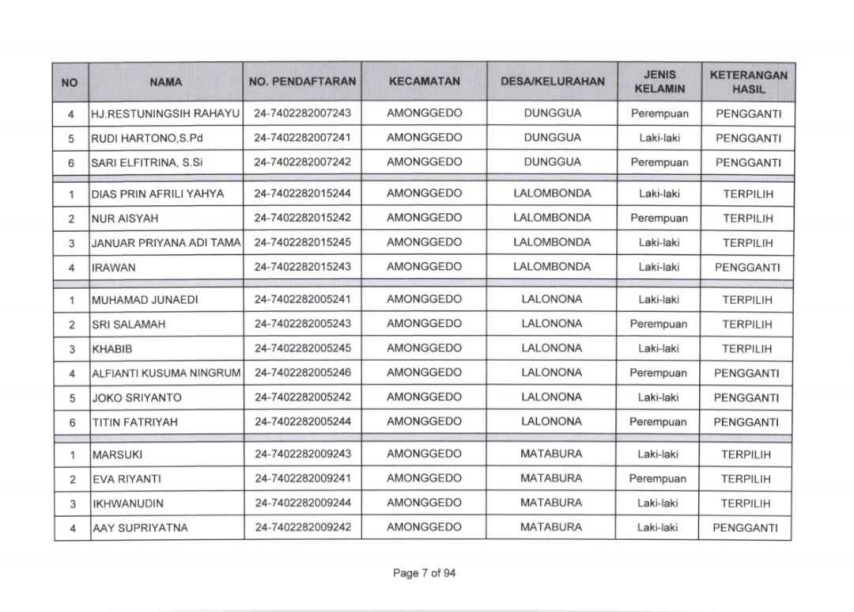 | NO | NAMA | NO. PENDAFTARAN | KECAMATAN | DESA/KELURAHAN | JENIS KELAMIN | KETERANGAN HASIL |
|---|---|---|---|---|---|---|
| 4 | HJ.RESTUNINGSIH RAHAYU | 24-7402282007243 | AMONGGEDO | DUNGGUA | Perempuan | PENGGANTI |
| 5 | RUDI HARTONO,S.Pd | 24-7402282007241 | AMONGGEDO | DUNGGUA | Laki-laki | PENGGANTI |
| 6 | SARI ELFITRINA, S.Si | 24-7402282007242 | AMONGGEDO | DUNGGUA | Perempuan | PENGGANTI |
| 1 | DIAS PRIN AFRILI YAHYA | 24-7402282015244 | AMONGGEDO | LALOMBONDA | Laki-laki | TERPILIH |
| 2 | NUR AISYAH | 24-7402282015242 | AMONGGEDO | LALOMBONDA | Perempuan | TERPILIH |
| 3 | JANUAR PRIYANA ADI TAMA | 24-7402282015245 | AMONGGEDO | LALOMBONDA | Laki-laki | TERPILIH |
| 4 | IRAWAN | 24-7402282015243 | AMONGGEDO | LALOMBONDA | Laki-laki | PENGGANTI |
| 1 | MUHAMAD JUNAEDI | 24-7402282005241 | AMONGGEDO | LALONONA | Laki-laki | TERPILIH |
| 2 | SRI SALAMAH | 24-7402282005243 | AMONGGEDO | LALONONA | Perempuan | TERPILIH |
| 3 | KHABIB | 24-7402282005245 | AMONGGEDO | LALONONA | Laki-laki | TERPILIH |
| 4 | ALFIANTI KUSUMA NINGRUM | 24-7402282005246 | AMONGGEDO | LALONONA | Perempuan | PENGGANTI |
| 5 | JOKO SRIYANTO | 24-7402282005242 | AMONGGEDO | LALONONA | Laki-laki | PENGGANTI |
| 6 | TITIN FATRIYAH | 24-7402282005244 | AMONGGEDO | LALONONA | Perempuan | PENGGANTI |
| 1 | MARSUKI | 24-7402282009243 | AMONGGEDO | MATABURA | Laki-laki | TERPILIH |
| 2 | EVA RIYANTI | 24-7402282009241 | AMONGGEDO | MATABURA | Perempuan | TERPILIH |
| 3 | IKHWANUDIN | 24-7402282009244 | AMONGGEDO | MATABURA | Laki-laki | TERPILIH |
| 4 | AAY SUPRIYATNA | 24-7402282009242 | AMONGGEDO | MATABURA | Laki-laki | PENGGANTI |

Page 7 of 94